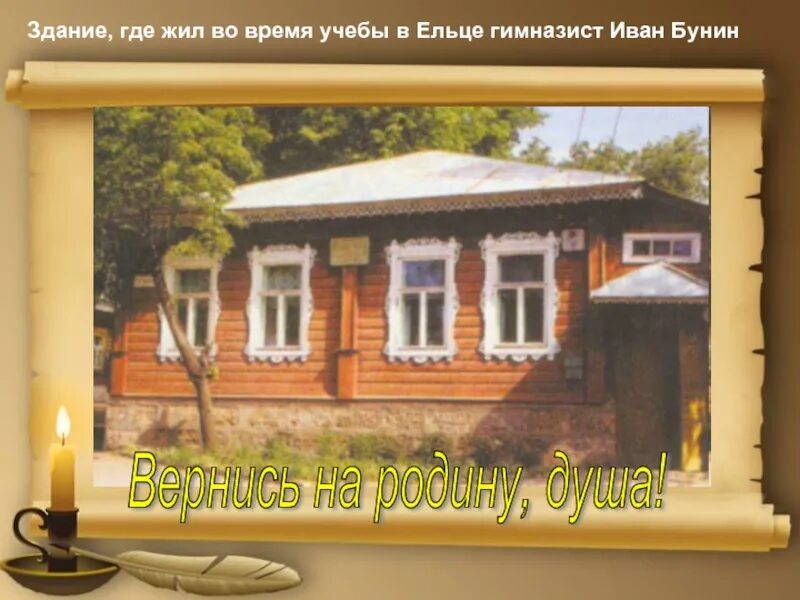 Здание, где жил во время учебы в Ельце гимназист Иван Бунин

Вернись на родину, душа!